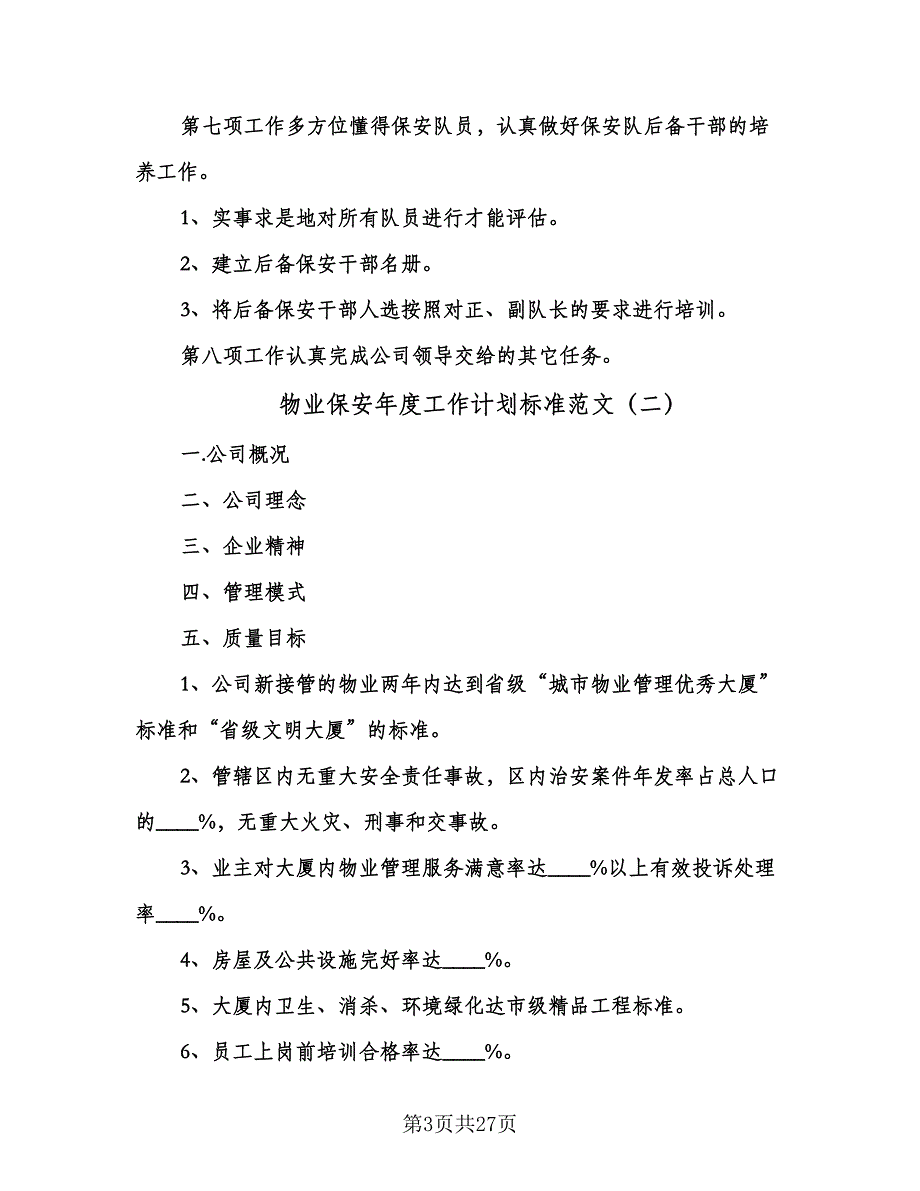 第七项工作多方位懂得保安队员，认真做好保安队后备干部的培养工作。

1、实事求是地对所有队员进行才能评估。

2、建立后备保安干部名册。

3、将后备保安干部人选按照对正、副队长的要求进行培训。

第八项工作认真完成公司领导交给的其它任务。

物业保安年度工作计划标准范文（二）

一.公司概况

二、公司理念

三、企业精神

四、管理模式

五、质量目标

1、公司新接管的物业两年内达到省级“城市物业管理优秀大厦”标准和“省级文明大厦”的标准。

2、管辖区内无重大安全责任事故，区内治安案件年发率占总人口的____%，无重大火灾、刑事和交事故。

3、业主对大厦内物业管理服务满意率达____%以上有效投诉处理率____%。

4、房屋及公共设施完好率达____%。

5、大厦内卫生、消杀、环境绿化达市级精品工程标准。

6、员工上岗前培训合格率达____%。

第3页共27页